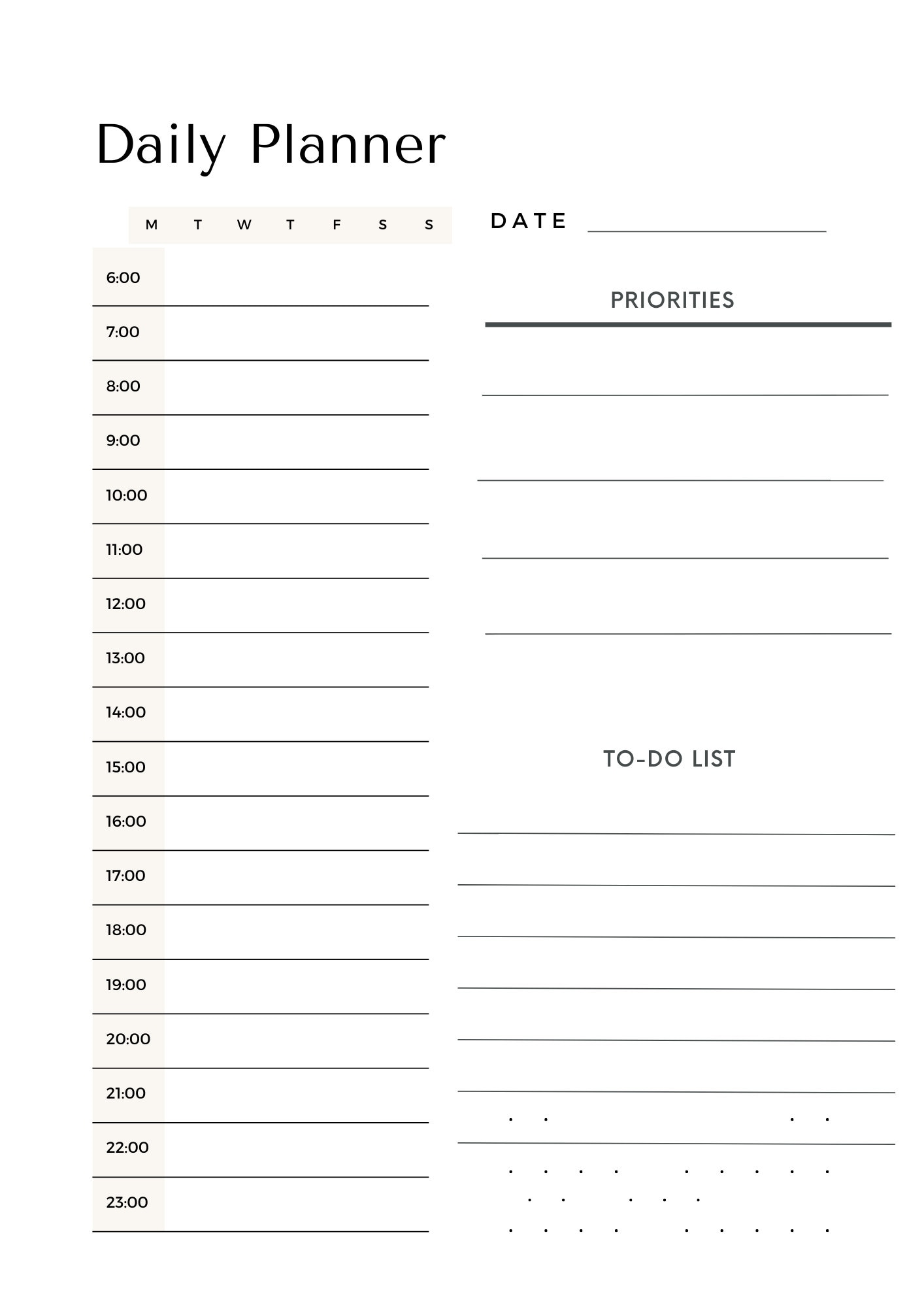 Daily Planner

M T W T F S S

DATE

6:00
7:00
8:00
9:00
10:00
11:00
12:00
13:00
14:00
15:00
16:00
17:00
18:00
19:00
20:00
21:00
22:00
23:00

PRIORITIES

TO-DO LIST